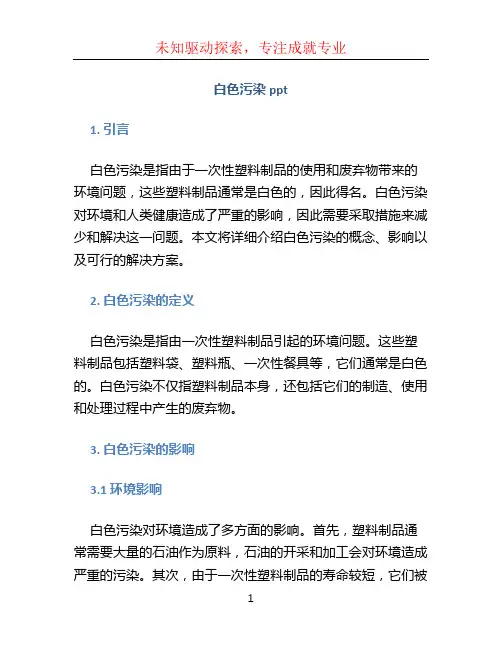 未知驱动探索，专注成就专业

白色污染 ppt

1. 引言

白色污染是指由于一次性塑料制品的使用和废弃物带来的环境问题，这些塑料制品通常是白色的，因此得名。白色污染对环境和人类健康造成了严重的影响，因此需要采取措施来减少和解决这一问题。本文将详细介绍白色污染的概念、影响以及可行的解决方案。

2. 白色污染的定义

白色污染是指由一次性塑料制品引起的环境问题。这些塑料制品包括塑料袋、塑料瓶、一次性餐具等，它们通常是白色的。白色污染不仅指塑料制品本身，还包括它们的制造、使用和处理过程中产生的废弃物。

3. 白色污染的影响

3.1 环境影响

白色污染对环境造成了多方面的影响。首先，塑料制品通常需要大量的石油作为原料，石油的开采和加工会对环境造成严重的污染。其次，由于一次性塑料制品的寿命较短，它们被

1